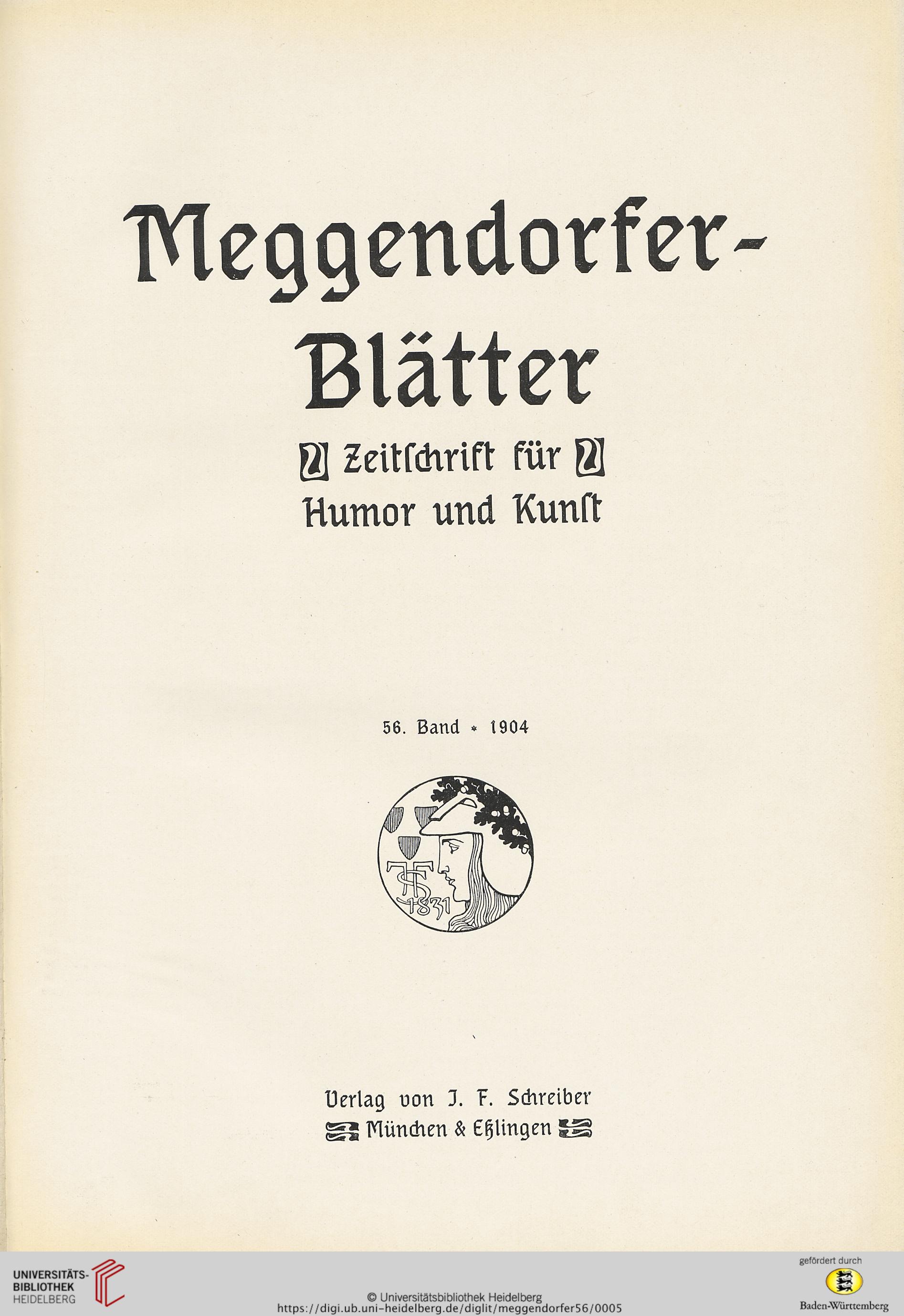 Meggendorfer-Blätter

Zeitschrift für Humor und Kunst

56. Band * 1904

JFS 1831

Verlag von J. F. Schreiber
München & Eßlingen

UNIVERSITÄTS-BIBLIOTHEK HEIDELBERG

© Universitätsbibliothek Heidelberg
https://digi.ub.uni-heidelberg.de/diglit/meggendorfer56/0005

gefördert durch
Baden-Württemberg